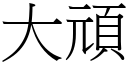 大頑